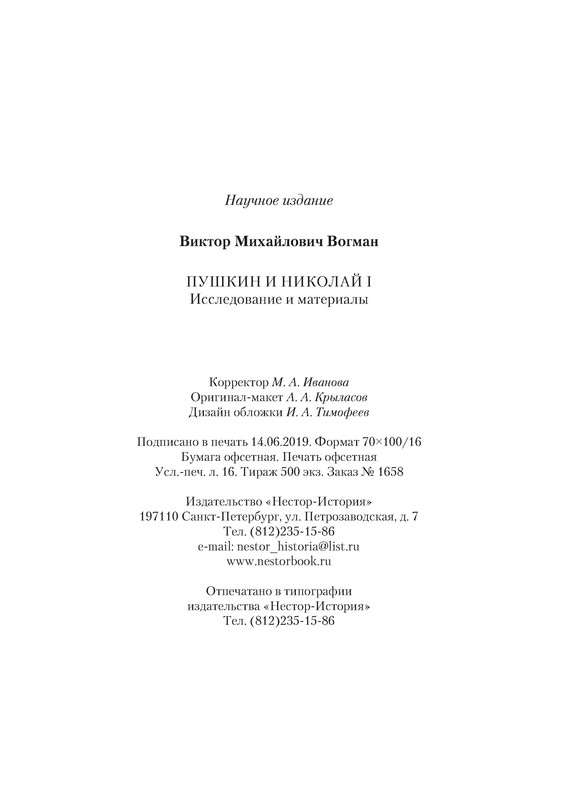 Научное издание

Виктор Михайлович Вогман

ПУШКИН И НИКОЛАЙ I
Исследование и материалы

Корректор М. А. Иванова
Оригинал-макет А. А. Крыласов
Дизайн обложки И. А. Тимофеев

Подписано в печать 14.06.2019. Формат 70×100/16
Бумага офсетная. Печать офсетная
Усл.-печ. л. 16. Тираж 500 экз. Заказ № 1658

Издательство «Нестор-История»
197110 Санкт-Петербург, ул. Петрозаводская, д. 7
Тел. (812)235-15-86
e-mail: nestor_historia@list.ru
www.nestorbook.ru

Отпечатано в типографии
издательства «Нестор-История»
Тел. (812)235-15-86